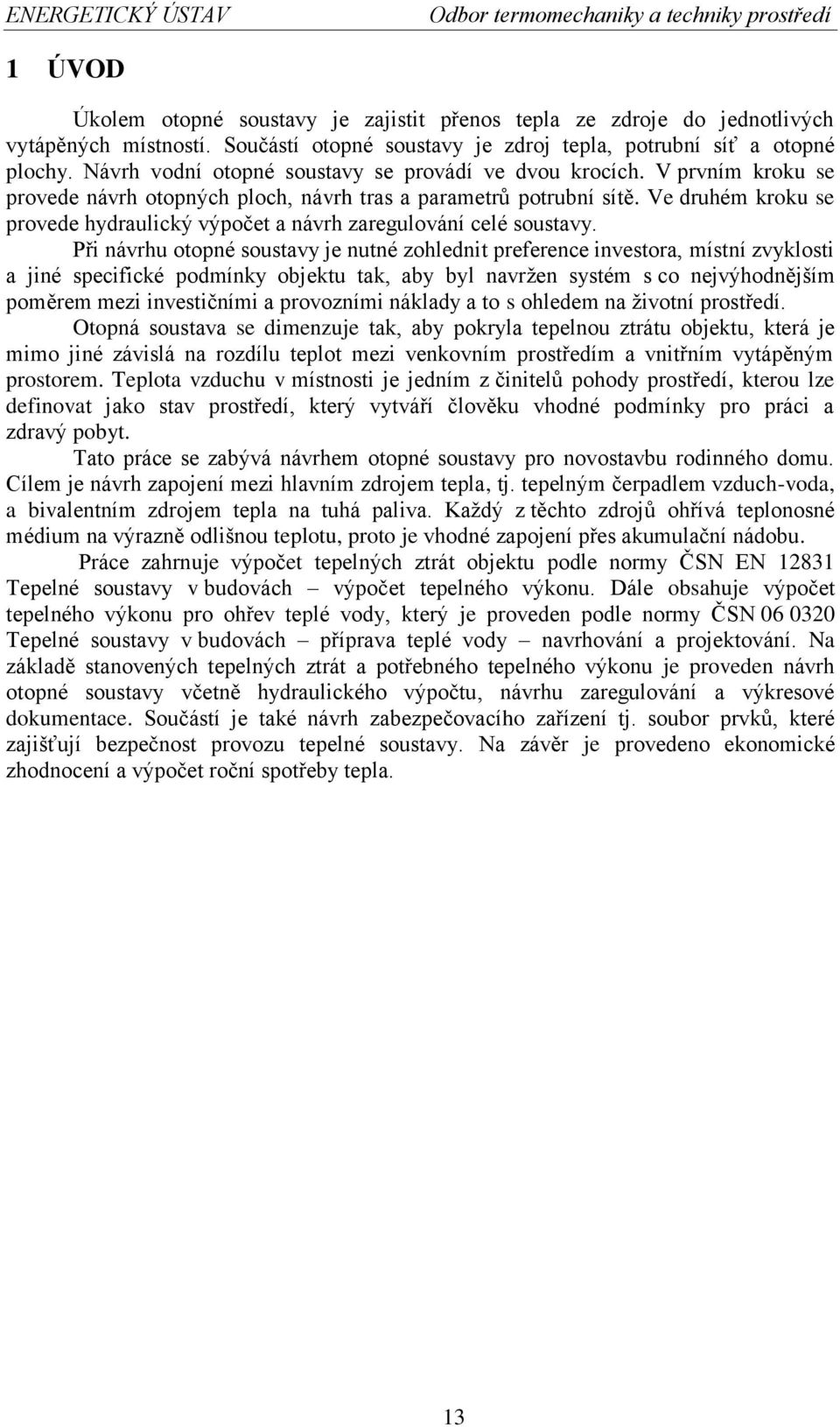 ENERGETICKÝ ÚSTAV Odbor termomechaniky a techniky prostředí

1 ÚVOD

Úkolem otopné soustavy je zajistit přenos tepla ze zdroje do jednotlivých vytápěných místností. Součástí otopné soustavy je zdroj tepla, potrubní síť a otopné plochy. Návrh vodní otopné soustavy se provádí ve dvou krocích. V prvním kroku se provede návrh otopných ploch, návrh tras a parametrů potrubní sítě. Ve druhém kroku se provede hydraulický výpočet a návrh zaregulování celé soustavy.

Při návrhu otopné soustavy je nutné zohlednit preference investora, místní zvyklosti a jiné specifické podmínky objektu tak, aby byl navržen systém s co nejvýhodnějším poměrem mezi investičními a provozními náklady a to s ohledem na životní prostředí.

Otopná soustava se dimenzuje tak, aby pokryla tepelnou ztrátu objektu, která je mimo jiné závislá na rozdílu teplot mezi venkovním prostředím a vnitřním vytápěným prostorem. Teplota vzduchu v místnosti je jedním z činitelů pohody prostředí, kterou lze definovat jako stav prostředí, který vytváří člověku vhodné podmínky pro práci a zdravý pobyt.

Tato práce se zabývá návrhem otopné soustavy pro novostavbu rodinného domu. Cílem je návrh zapojení mezi hlavním zdrojem tepla, tj. tepelným čerpadlem vzduch-voda, a bivalentním zdrojem tepla na tuhá paliva. Každý z těchto zdrojů ohřívá teplonosné médium na výrazně odlišnou teplotu, proto je vhodné zapojení přes akumulační nádobu.

Práce zahrnuje výpočet tepelných ztrát objektu podle normy ČSN EN 12831 Tepelné soustavy v budovách – výpočet tepelného výkonu. Dále obsahuje výpočet tepelného výkonu pro ohřev teplé vody, který je proveden podle normy ČSN 06 0320 Tepelné soustavy v budovách – příprava teplé vody – navrhování a projektování. Na základě stanovených tepelných ztrát a potřebného tepelného výkonu je proveden návrh otopné soustavy včetně hydraulického výpočtu, návrhu zaregulování a výkresové dokumentace. Součástí je také návrh zabezpečovacího zařízení tj. soubor prvků, které zajišťují bezpečnost provozu tepelné soustavy. Na závěr je provedeno ekonomické zhodnocení a výpočet roční spotřeby tepla.

13